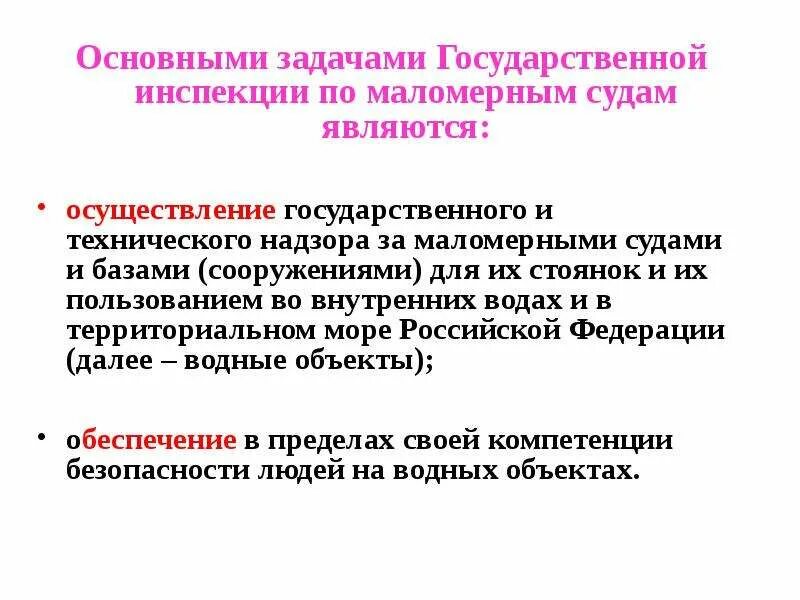 Основными задачами Государственной инспекции по маломерным судам являются:

• осуществление государственного и технического надзора за маломерными судами и базами (сооружениями) для их стоянок и их пользованием во внутренних водах и в территориальном море Российской Федерации (далее – водные объекты);

• обеспечение в пределах своей компетенции безопасности людей на водных объектах.